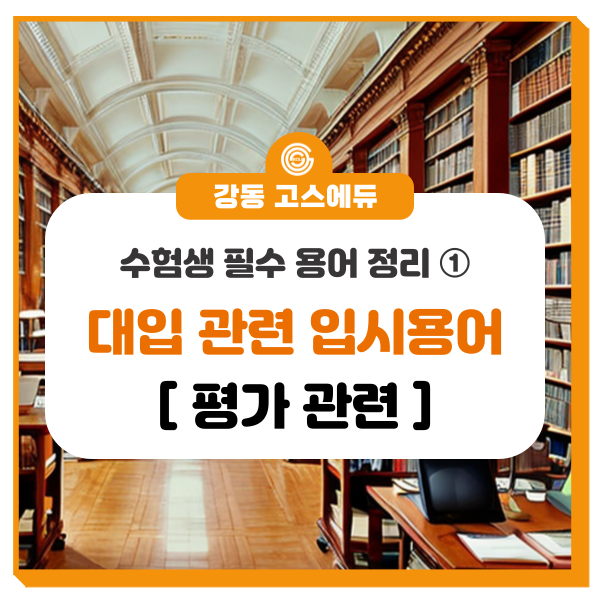 강동 고스에듀

수험생 필수 용어 정리 ①

대입 관련 입시용어

[ 평가 관련 ]